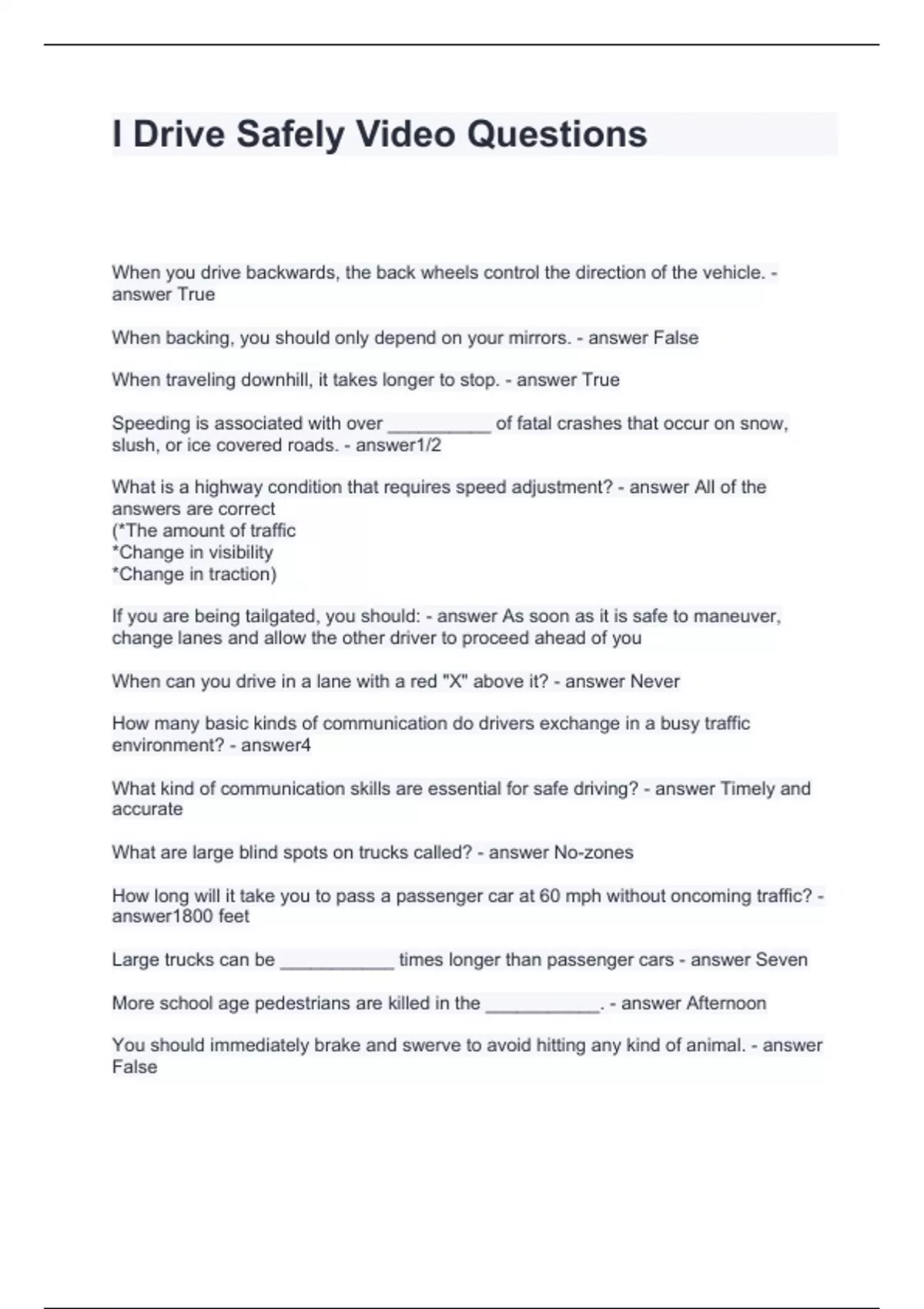 I Drive Safely Video Questions

When you drive backwards, the back wheels control the direction of the vehicle. - answer True

When backing, you should only depend on your mirrors. - answer False

When traveling downhill, it takes longer to stop. - answer True

Speeding is associated with over __________ of fatal crashes that occur on snow, slush, or ice covered roads. - answer1/2

What is a highway condition that requires speed adjustment? - answer All of the answers are correct
(*The amount of traffic
*Change in visibility
*Change in traction)

If you are being tailgated, you should: - answer As soon as it is safe to maneuver, change lanes and allow the other driver to proceed ahead of you

When can you drive in a lane with a red "X" above it? - answer Never

How many basic kinds of communication do drivers exchange in a busy traffic environment? - answer4

What kind of communication skills are essential for safe driving? - answer Timely and accurate

What are large blind spots on trucks called? - answer No-zones

How long will it take you to pass a passenger car at 60 mph without oncoming traffic? - answer1800 feet

Large trucks can be ___________ times longer than passenger cars - answer Seven

More school age pedestrians are killed in the ___________. - answer Afternoon

You should immediately brake and swerve to avoid hitting any kind of animal. - answer False